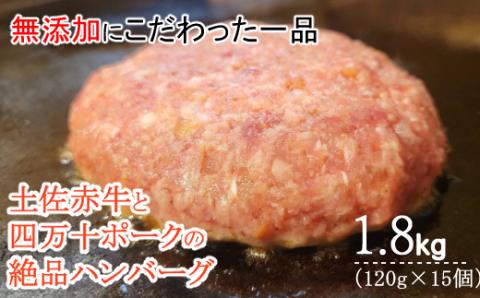 無添加にこだわった一品

土佐赤牛と
四万十ポークの
絶品ハンバーグ

1.8kg
(120g×15個)